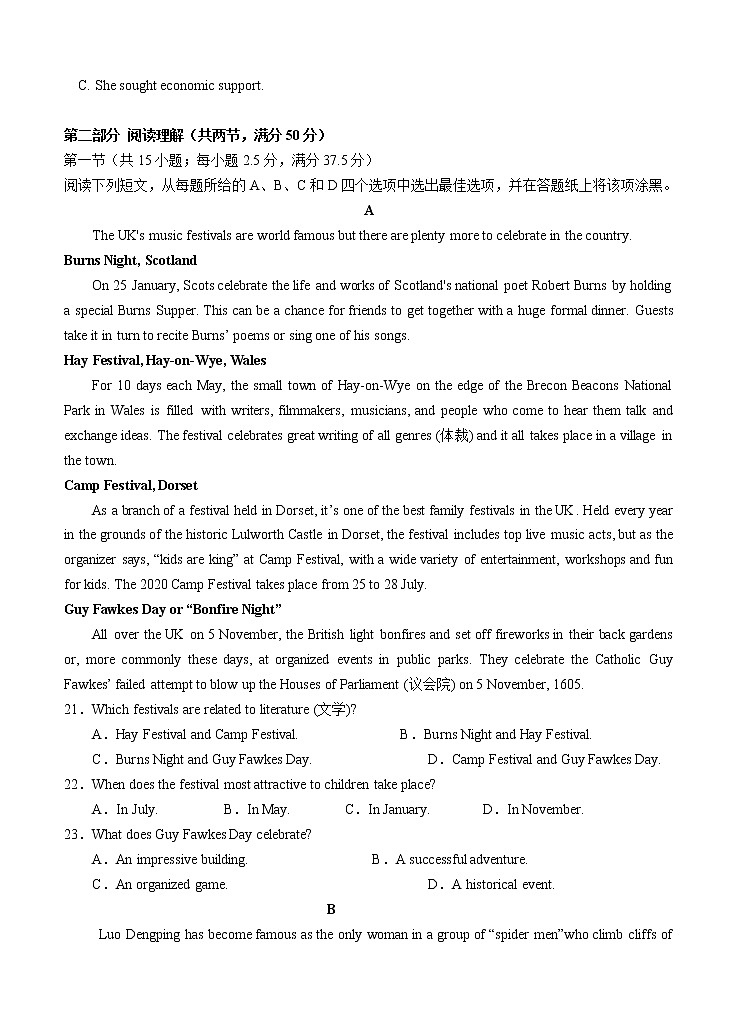 C. She sought economic support.

第二部分 阅读理解（共两节，满分 50 分）
第一节（共 15 小题；每小题 2.5 分，满分 37.5 分）
阅读下列短文，从每题所给的 A、B、C 和 D 四个选项中选出最佳选项，并在答题纸上将该项涂黑。

A

The UK's music festivals are world famous but there are plenty more to celebrate in the country.

Burns Night, Scotland
On 25 January, Scots celebrate the life and works of Scotland's national poet Robert Burns by holding a special Burns Supper. This can be a chance for friends to get together with a huge formal dinner. Guests take it in turn to recite Burns' poems or sing one of his songs.

Hay Festival, Hay-on-Wye, Wales
For 10 days each May, the small town of Hay-on-Wye on the edge of the Brecon Beacons National Park in Wales is filled with writers, filmmakers, musicians, and people who come to hear them talk and exchange ideas. The festival celebrates great writing of all genres (体裁) and it all takes place in a village in the town.

Camp Festival, Dorset
As a branch of a festival held in Dorset, it's one of the best family festivals in the UK. Held every year in the grounds of the historic Lulworth Castle in Dorset, the festival includes top live music acts, but as the organizer says, "kids are king" at Camp Festival, with a wide variety of entertainment, workshops and fun for kids. The 2020 Camp Festival takes place from 25 to 28 July.

Guy Fawkes Day or "Bonfire Night"
All over the UK on 5 November, the British light bonfires and set off fireworks in their back gardens or, more commonly these days, at organized events in public parks. They celebrate the Catholic Guy Fawkes' failed attempt to blow up the Houses of Parliament (议会院) on 5 November, 1605.

21. Which festivals are related to literature (文学)?
A. Hay Festival and Camp Festival.
B. Burns Night and Hay Festival.
C. Burns Night and Guy Fawkes Day.
D. Camp Festival and Guy Fawkes Day.

22. When does the festival most attractive to children take place?
A. In July.
B. In May.
C. In January.
D. In November.

23. What does Guy Fawkes Day celebrate?
A. An impressive building.
B. A successful adventure.
C. An organized game.
D. A historical event.

B

Luo Dengping has become famous as the only woman in a group of "spider men"who climb cliffs of